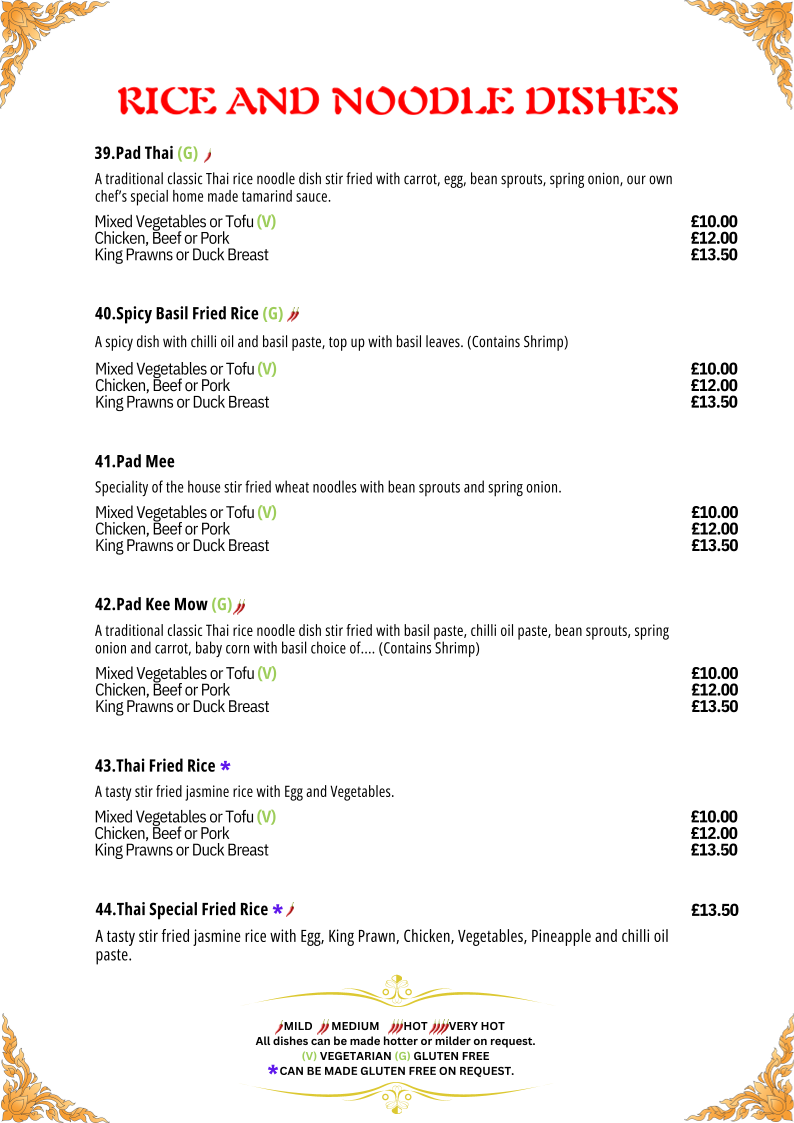 RICE AND NOODLE DISHES

39.Pad Thai (G)

A traditional classic Thai rice noodle dish stir fried with carrot, egg, bean sprouts, spring onion, our own chef's special home made tamarind sauce.

Mixed Vegetables or Tofu (V) £10.00
Chicken, Beef or Pork £12.00
King Prawns or Duck Breast £13.50

40.Spicy Basil Fried Rice (G)

A spicy dish with chilli oil and basil paste, top up with basil leaves. (Contains Shrimp)

Mixed Vegetables or Tofu (V) £10.00
Chicken, Beef or Pork £12.00
King Prawns or Duck Breast £13.50

41.Pad Mee

Speciality of the house stir fried wheat noodles with bean sprouts and spring onion.

Mixed Vegetables or Tofu (V) £10.00
Chicken, Beef or Pork £12.00
King Prawns or Duck Breast £13.50

42.Pad Kee Mow (G)

A traditional classic Thai rice noodle dish stir fried with basil paste, chilli oil paste, bean sprouts, spring onion and carrot, baby corn with basil choice of.... (Contains Shrimp)

Mixed Vegetables or Tofu (V) £10.00
Chicken, Beef or Pork £12.00
King Prawns or Duck Breast £13.50

43.Thai Fried Rice *

A tasty stir fried jasmine rice with Egg and Vegetables.

Mixed Vegetables or Tofu (V) £10.00
Chicken, Beef or Pork £12.00
King Prawns or Duck Breast £13.50

44.Thai Special Fried Rice * £13.50

A tasty stir fried jasmine rice with Egg, King Prawn, Chicken, Vegetables, Pineapple and chilli oil paste.

MILD MEDIUM HOT VERY HOT
All dishes can be made hotter or milder on request.
(V) VEGETARIAN (G) GLUTEN FREE
*CAN BE MADE GLUTEN FREE ON REQUEST.